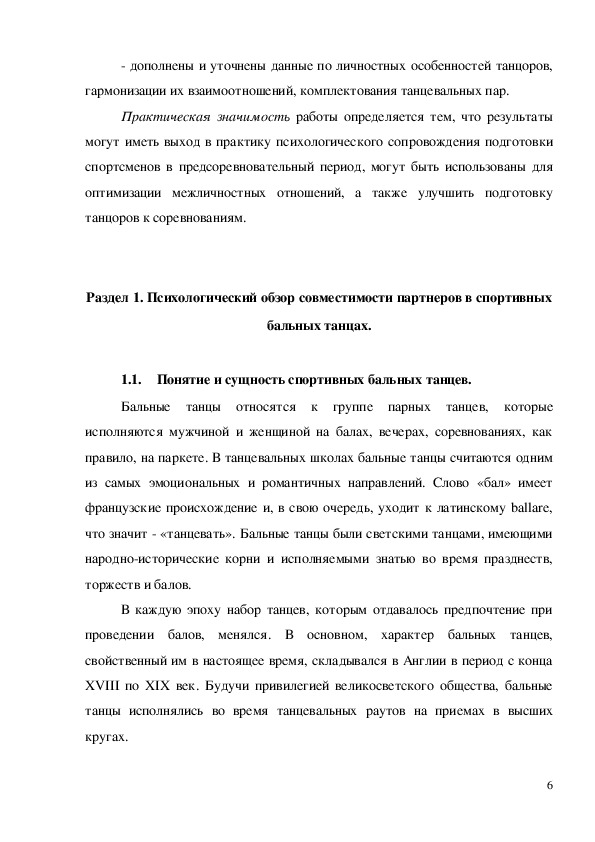 - дополнены и уточнены данные по личностных особенностей танцоров, гармонизации их взаимоотношений, комплектования танцевальных пар.

Практическая значимость работы определяется тем, что результаты могут иметь выход в практику психологического сопровождения подготовки спортсменов в предсоревновательный период, могут быть использованы для оптимизации межличностных отношений, а также улучшить подготовку танцоров к соревнованиям.

Раздел 1. Психологический обзор совместимости партнеров в спортивных бальных танцах.

1.1. Понятие и сущность спортивных бальных танцев.

Бальные танцы относятся к группе парных танцев, которые исполняются мужчиной и женщиной на балах, вечерах, соревнованиях, как правило, на паркете. В танцевальных школах бальные танцы считаются одним из самых эмоциональных и романтичных направлений. Слово «бал» имеет французские происхождение и, в свою очередь, уходит к латинскому ballare, что значит - «танцевать». Бальные танцы были светскими танцами, имеющими народно-исторические корни и исполняемыми знатью во время празднеств, торжеств и балов.

В каждую эпоху набор танцев, которым отдавалось предпочтение при проведении балов, менялся. В основном, характер бальных танцев, свойственный им в настоящее время, складывался в Англии в период с конца XVIII по XIX век. Будучи привилегией великосветского общества, бальные танцы исполнялись во время танцевальных раутов на приемах в высших кругах.

6